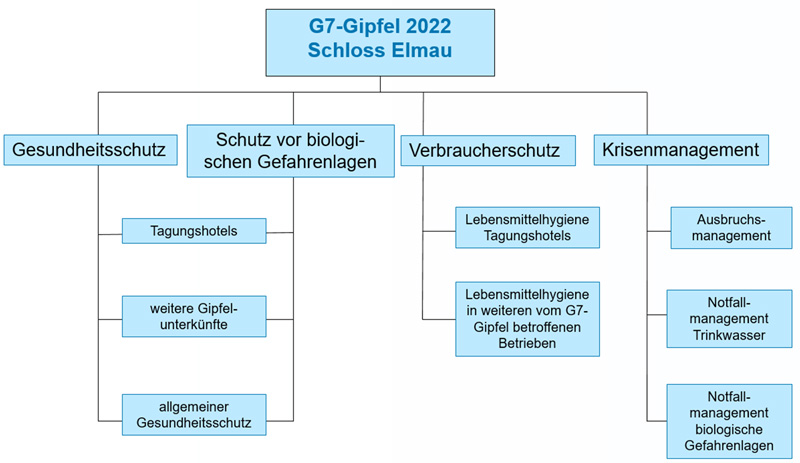 G7-Gipfel 2022
Schloss Elmau

Gesundheitsschutz

Schutz vor biologischen Gefahrenlagen

Verbraucherschutz

Krisenmanagement

Tagungshotels

weitere Gipfelunterkünfte

allgemeiner Gesundheitsschutz

Lebensmittelhygiene Tagungshotels

Lebensmittelhygiene in weiteren vom G7-Gipfel betroffenen Betrieben

Ausbruchsmanagement

Notfallmanagement Trinkwasser

Notfallmanagement biologische Gefahrenlagen